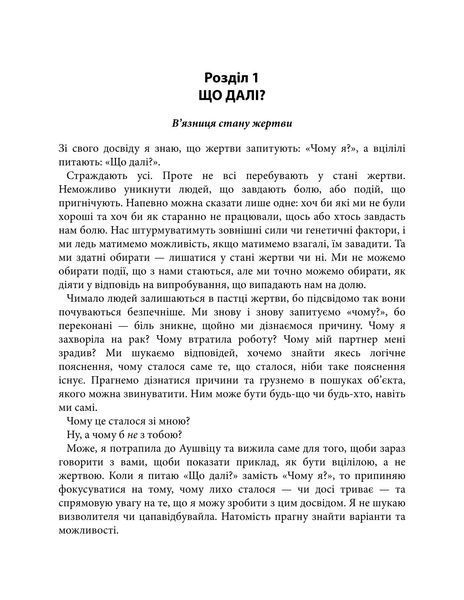 Розділ 1
ЩО ДАЛІ?

В'язниця стану жертви

Зі свого досвіду я знаю, що жертви запитують: «Чому я?», а вцілілі питають: «Що далі?».

Страждають усі. Проте не всі перебувають у стані жертви. Неможливо уникнути людей, що завдають болю, або подій, що пригнічують. Напевно можна сказати лише одне: хоч би які ми не були хороші та хоч би як старанно не працювали, щось або хтось завдасть нам болю. Нас штурмуватимуть зовнішні сили чи генетичні фактори, і ми ледь матимемо можливість, якщо матимемо взагалі, їм завадити. Та ми здатні обирати — лишатися у стані жертви чи ні. Ми не можемо обирати події, що з нами стаються, але ми точно можемо обирати, як діяти у відповідь на випробування, що випадають нам на долю.

Чимало людей залишаються в пастці жертви, бо підсвідомо так вони почуваються безпечніше. Ми знову і знову запитуємо «чому?», бо переконані — біль зникне, щойно ми дізнаємося причину. Чому я захворіла на рак? Чому втратила роботу? Чому мій партнер мені зрадив? Ми шукаємо відповідей, хочемо знайти якесь логічне пояснення, чому сталося саме те, що сталося, ніби таке пояснення існує. Прагнемо дізнатися причини та грузнемо в пошуках об'єкта, якого можна звинуватити. Ним може бути будь-що чи будь-хто, навіть ми самі.

Чому це сталося зі мною?

Ну, а чому б не з тобою?

Може, я потрапила до Аушвіцу та вижила саме для того, щоби зараз говорити з вами, щоби показати приклад, як бути вцілілою, а не жертвою. Коли я питаю «Що далі?» замість «Чому я?», то припиняю фокусуватися на тому, чому лихо сталося — чи досі триває — та спрямовую увагу на те, що я можу зробити з цим досвідом. Я не шукаю визволителя чи цапавідбувайла. Натомість прагну знайти варіанти та можливості.